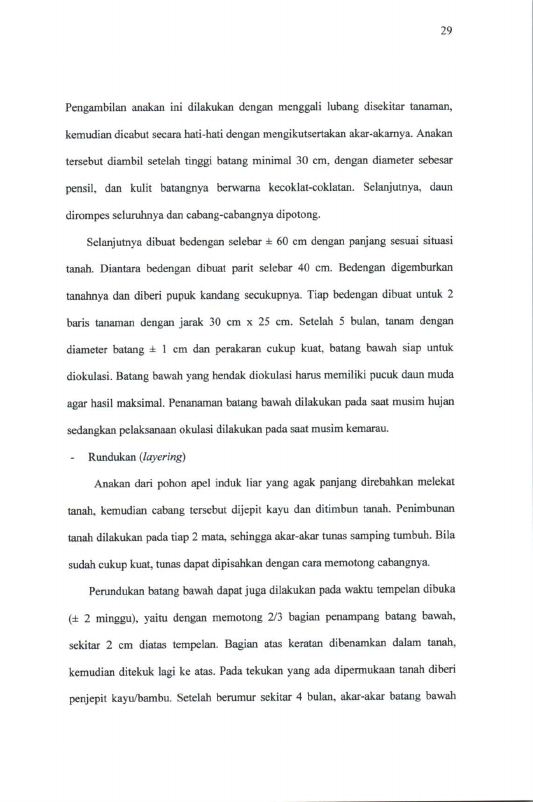 29

Pengambilan anakan ini dilakukan dengan menggali lubang disekitar tanaman, kemudian dicabut secara hati-hati dengan mengikutsertakan akar-akarnya. Anakan tersebut diambil setelah tinggi batang minimal 30 cm, dengan diameter sebesar pensil, dan kulit batangnya berwarna kecoklat-coklatan. Selanjutnya, daun dirompes seluruhnya dan cabang-cabangnya dipotong.

Selanjutnya dibuat bedengan selebar ± 60 cm dengan panjang sesuai situasi tanah. Diantara bedengan dibuat parit selebar 40 cm. Bedengan digemburkan tanahnya dan diberi pupuk kandang secukupnya. Tiap bedengan dibuat untuk 2 baris tanaman dengan jarak 30 cm x 25 cm. Setelah 5 bulan, tanam dengan diameter batang ± 1 cm dan perakaran cukup kuat, batang bawah siap untuk diokulasi. Batang bawah yang hendak diokulasi harus memiliki pucuk daun muda agar hasil maksimal. Penanaman batang bawah dilakukan pada saat musim hujan sedangkan pelaksanaan okulasi dilakukan pada saat musim kemarau.

- Rundukan (layering)

Anakan dari pohon apel induk liar yang agak panjang direbahkan melekat tanah, kemudian cabang tersebut dijepit kayu dan ditimbun tanah. Penimbunan tanah dilakukan pada tiap 2 mata, sehingga akar-akar tunas samping tumbuh. Bila sudah cukup kuat, tunas dapat dipisahkan dengan cara memotong cabangnya.

Perundukan batang bawah dapat juga dilakukan pada waktu tempelan dibuka (± 2 minggu), yaitu dengan memotong 2/3 bagian penampang batang bawah, sekitar 2 cm diatas tempelan. Bagian atas keratan dibenamkan dalam tanah, kemudian ditekuk lagi ke atas. Pada tekukan yang ada dipermukaan tanah diberi penjepit kayu/bambu. Setelah berumur sekitar 4 bulan, akar-akar batang bawah